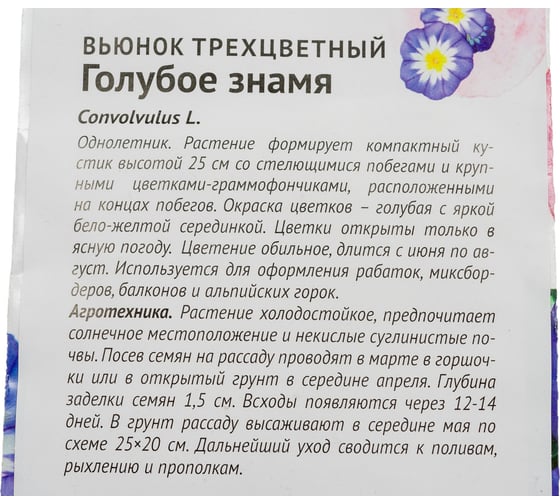 ВЬЮНОК ТРЕХЦВЕТНЫЙ
Голубое знамя

Convolvulus L.

Однолетник. Растение формирует компактный кустик высотой 25 см со стелющимися побегами и крупными цветками-граммофончиками, расположенными на концах побегов. Окраска цветков – голубая с яркой бело-желтой серединкой. Цветки открыты только в ясную погоду. Цветение обильное, длится с июня по август. Используется для оформления рабаток, миксбордеров, балконов и альпийских горок.

Агротехника. Растение холодостойкое, предпочитает солнечное местоположение и некислые суглинистые почвы. Посев семян на рассаду проводят в марте в горшочки или в открытый грунт в середине апреля. Глубина заделки семян 1,5 см. Всходы появляются через 12-14 дней. В грунт рассаду высаживают в середине мая по схеме 25×20 см. Дальнейший уход сводится к поливам, рыхлению и прополкам.